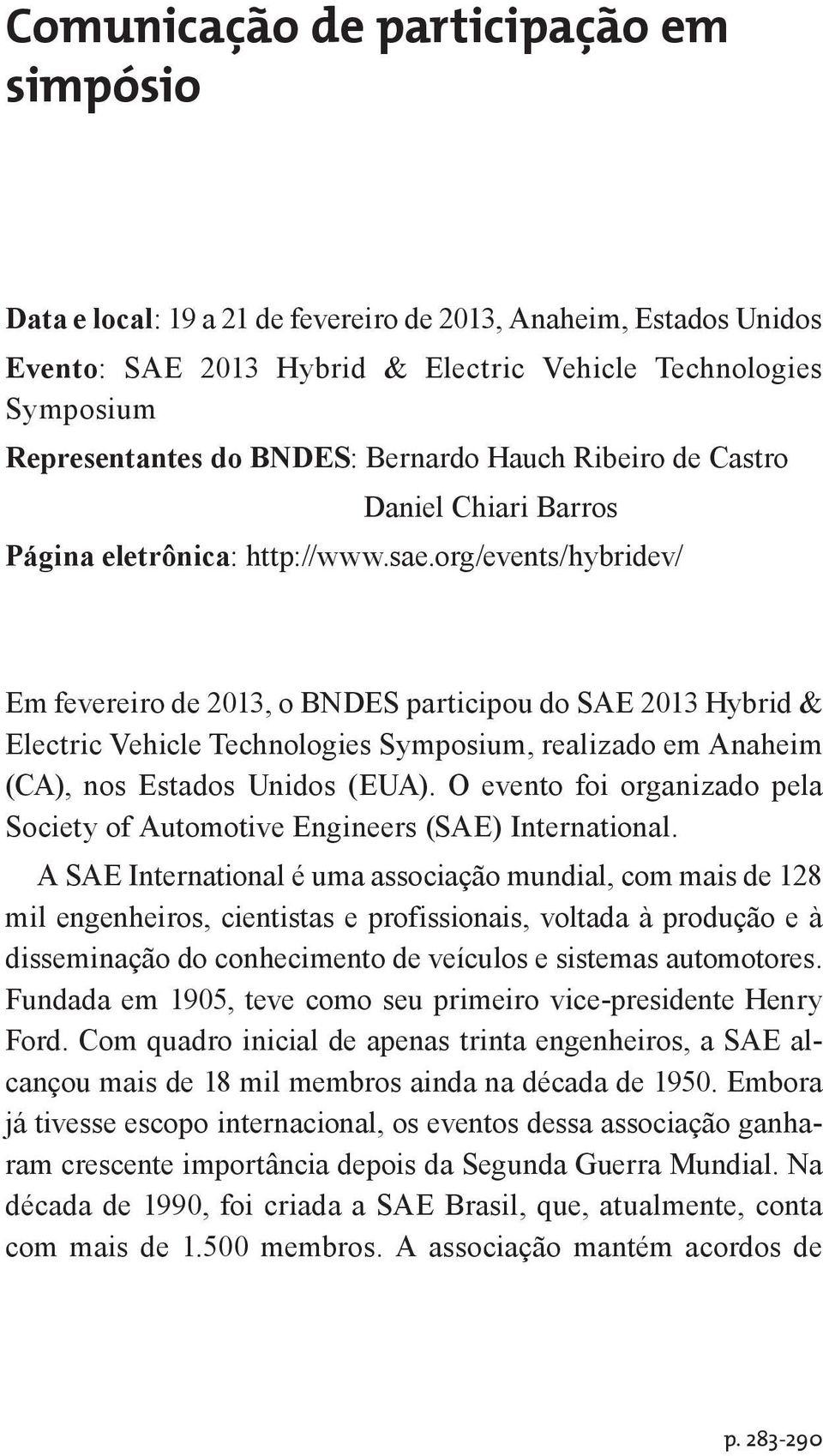 Comunicação de participação em simpósio

Data e local: 19 a 21 de fevereiro de 2013, Anaheim, Estados Unidos
Evento: SAE 2013 Hybrid & Electric Vehicle Technologies Symposium
Representantes do BNDES: Bernardo Hauch Ribeiro de Castro
Daniel Chiari Barros
Página eletrônica: http://www.sae.org/events/hybridev/

Em fevereiro de 2013, o BNDES participou do SAE 2013 Hybrid & Electric Vehicle Technologies Symposium, realizado em Anaheim (CA), nos Estados Unidos (EUA). O evento foi organizado pela Society of Automotive Engineers (SAE) International.

A SAE International é uma associação mundial, com mais de 128 mil engenheiros, cientistas e profissionais, voltada à produção e à disseminação do conhecimento de veículos e sistemas automotores. Fundada em 1905, teve como seu primeiro vice-presidente Henry Ford. Com quadro inicial de apenas trinta engenheiros, a SAE alcançou mais de 18 mil membros ainda na década de 1950. Embora já tivesse escopo internacional, os eventos dessa associação ganharam crescente importância depois da Segunda Guerra Mundial. Na década de 1990, foi criada a SAE Brasil, que, atualmente, conta com mais de 1.500 membros. A associação mantém acordos de

p. 283-290